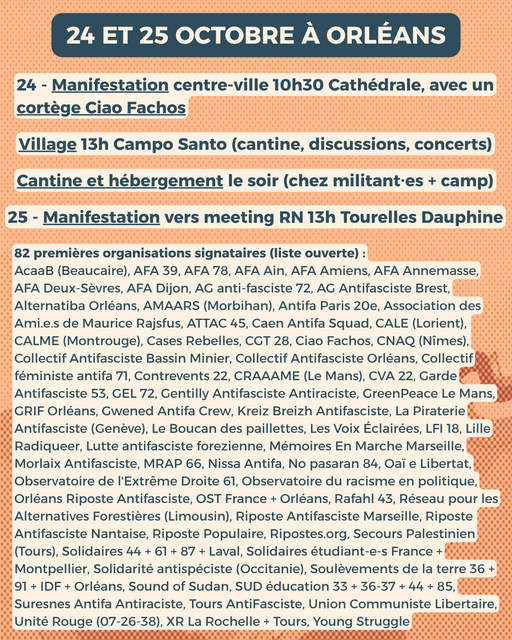 24 ET 25 OCTOBRE À ORLÉANS

24 - Manifestation centre-ville 10h30 Cathédrale, avec un cortège Ciao Fachos

Village 13h Campo Santo (cantine, discussions, concerts)

Cantine et hébergement le soir (chez militant·es + camp)

25 - Manifestation vers meeting RN 13h Tourelles Dauphine

82 premières organisations signataires (liste ouverte) :
AcaaB (Beaucaire), AFA 39, AFA 78, AFA Ain, AFA Amiens, AFA Annemasse, AFA Deux-Sèvres, AFA Dijon, AG anti-fasciste 72, AG Antifasciste Brest, Alternatiba Orléans, AMAARS (Morbihan), Antifa Paris 20e, Association des Ami.e.s de Maurice Rajsfus, ATTAC 45, Caen Antifa Squad, CALE (Lorient), CALME (Montrouge), Cases Rebelles, CGT 28, Ciao Fachos, CNAQ (Nîmes), Collectif Antifasciste Bassin Minier, Collectif Antifasciste Orléans, Collectif féministe antifa 71, Contrevents 22, CRAAAME (Le Mans), CVA 22, Garde Antifasciste 53, GEL 72, Gentilly Antifasciste Antiraciste, GreenPeace Le Mans, GRIF Orléans, Gwened Antifa Crew, Kreiz Breizh Antifasciste, La Piraterie Antifasciste (Genève), Le Boucan des paillettes, Les Voix Éclairées, LFI 18, Lille Radiqueer, Lutte antifasciste forezienne, Mémoires En Marche Marseille, Morlaix Antifasciste, MRAP 66, Nissa Antifa, No pasaran 84, Oaï e Libertat, Observatoire de l'Extrême Droite 61, Observatoire du racisme en politique, Orléans Riposte Antifasciste, OST France + Orléans, Rafahl 43, Réseau pour les Alternatives Forestières (Limousin), Riposte Antifasciste Marseille, Riposte Antifasciste Nantaise, Riposte Populaire, Ripostes.org, Secours Palestinien (Tours), Solidaires 44 + 61 + 87 + Laval, Solidaires étudiant-e-s France + Montpellier, Solidarité antispéciste (Occitanie), Soulèvements de la terre 36 + 91 + IDF + Orléans, Sound of Sudan, SUD éducation 33 + 36-37 + 44 + 85, Suresnes Antifa Antiraciste, Tours AntiFasciste, Union Communiste Libertaire, Unité Rouge (07-26-38), XR La Rochelle + Tours, Young Struggle